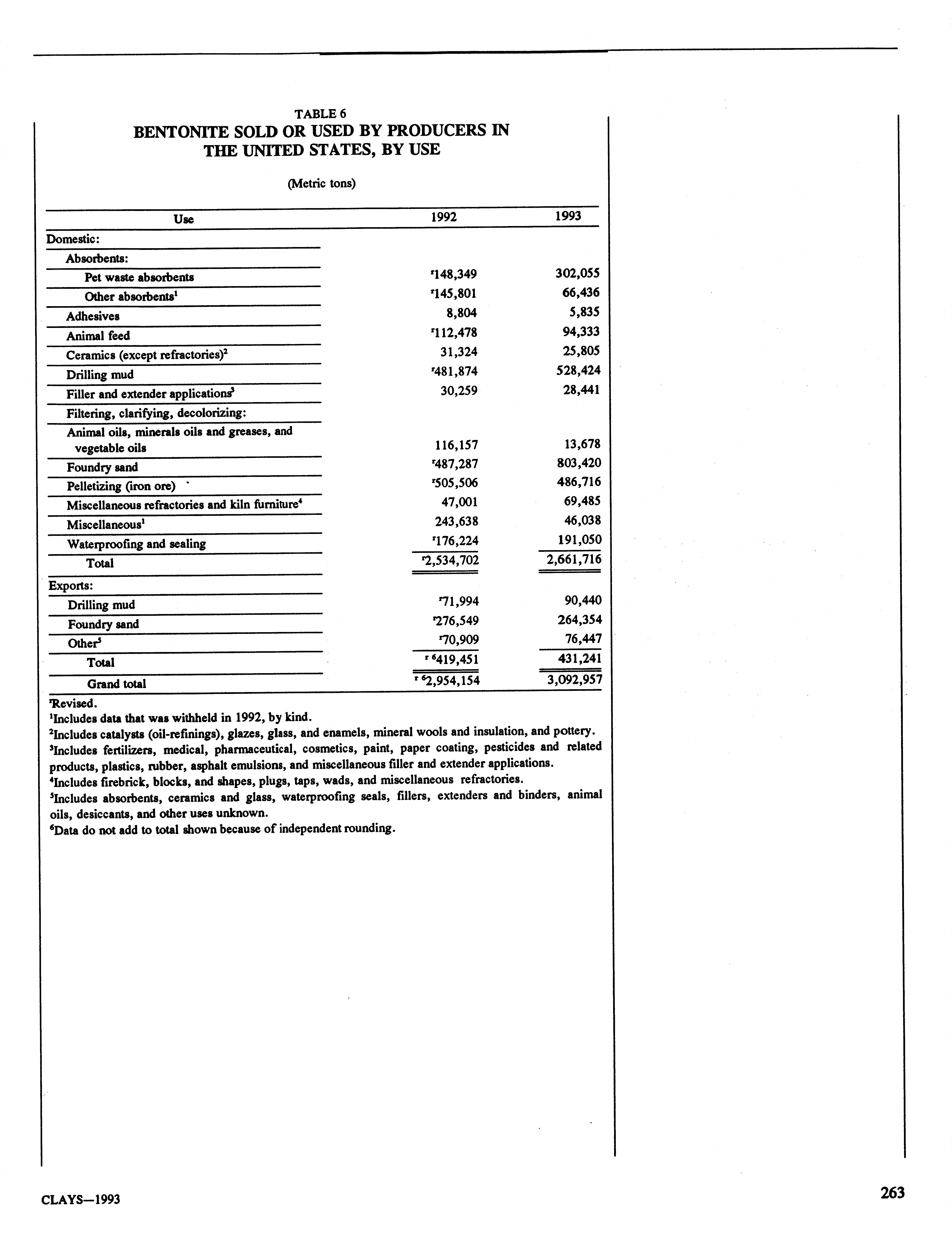 TABLE 6
BENTONITE SOLD OR USED BY PRODUCERS IN THE UNITED STATES, BY USE

(Metric tons)

| Use | 1992 | 1993 |
|---|---|---|
| Domestic: | | |
| Absorbents: | | |
| Pet waste absorbents | $^r$148,349 | 302,055 |
| Other absorbents$^1$ | $^r$145,801 | 66,436 |
| Adhesives | 8,804 | 5,835 |
| Animal feed | $^r$112,478 | 94,333 |
| Ceramics (except refractories)$^2$ | 31,324 | 25,805 |
| Drilling mud | $^r$481,874 | 528,424 |
| Filler and extender applications$^3$ | 30,259 | 28,441 |
| Filtering, clarifying, decolorizing: | | |
| Animal oils, minerals oils and greases, and vegetable oils | 116,157 | 13,678 |
| Foundry sand | $^r$487,287 | 803,420 |
| Pelletizing (iron ore) | $^r$505,506 | 486,716 |
| Miscellaneous refractories and kiln furniture$^4$ | 47,001 | 69,485 |
| Miscellaneous$^1$ | 243,638 | 46,038 |
| Waterproofing and sealing | $^r$176,224 | 191,050 |
| Total | $^r$2,534,702 | 2,661,716 |
| Exports: | | |
| Drilling mud | $^r$71,994 | 90,440 |
| Foundry sand | $^r$276,549 | 264,354 |
| Other$^5$ | $^r$70,909 | 76,447 |
| Total | $^{r\ 6}$419,451 | 431,241 |
| Grand total | $^{r\ 6}$2,954,154 | 3,092,957 |

$^r$Revised.
$^1$Includes data that was withheld in 1992, by kind.
$^2$Includes catalysts (oil-refinings), glazes, glass, and enamels, mineral wools and insulation, and pottery.
$^3$Includes fertilizers, medical, pharmaceutical, cosmetics, paint, paper coating, pesticides and related products, plastics, rubber, asphalt emulsions, and miscellaneous filler and extender applications.
$^4$Includes firebrick, blocks, and shapes, plugs, taps, wads, and miscellaneous refractories.
$^5$Includes absorbents, ceramics and glass, waterproofing seals, fillers, extenders and binders, animal oils, desiccants, and other uses unknown.
$^6$Data do not add to total shown because of independent rounding.

CLAYS—1993

263